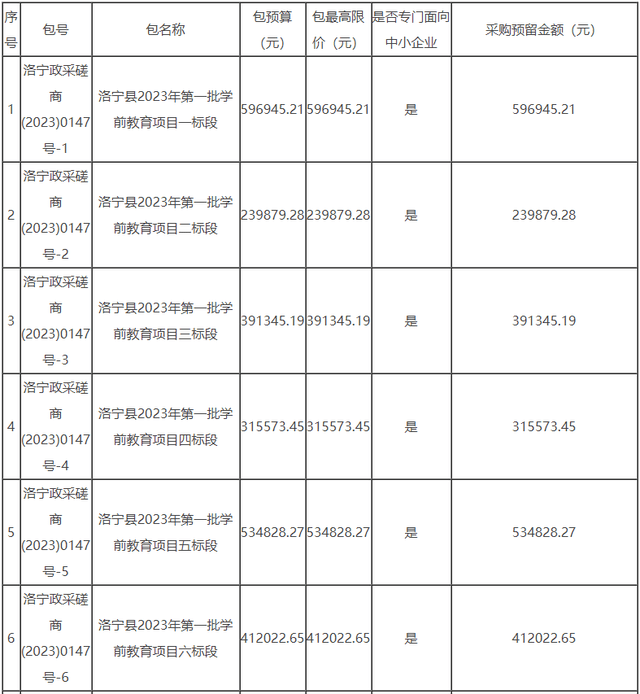 | 序号 | 包号 | 包名称 | 包预算（元） | 包最高限价（元） | 是否专门面向中小企业 | 采购预留金额（元） |
|---|---|---|---|---|---|---|
| 1 | 洛宁政采磋商(2023)0147号-1 | 洛宁县2023年第一批学前教育项目一标段 | 596945.21 | 596945.21 | 是 | 596945.21 |
| 2 | 洛宁政采磋商(2023)0147号-2 | 洛宁县2023年第一批学前教育项目二标段 | 239879.28 | 239879.28 | 是 | 239879.28 |
| 3 | 洛宁政采磋商(2023)0147号-3 | 洛宁县2023年第一批学前教育项目三标段 | 391345.19 | 391345.19 | 是 | 391345.19 |
| 4 | 洛宁政采磋商(2023)0147号-4 | 洛宁县2023年第一批学前教育项目四标段 | 315573.45 | 315573.45 | 是 | 315573.45 |
| 5 | 洛宁政采磋商(2023)0147号-5 | 洛宁县2023年第一批学前教育项目五标段 | 534828.27 | 534828.27 | 是 | 534828.27 |
| 6 | 洛宁政采磋商(2023)0147号-6 | 洛宁县2023年第一批学前教育项目六标段 | 412022.65 | 412022.65 | 是 | 412022.65 |